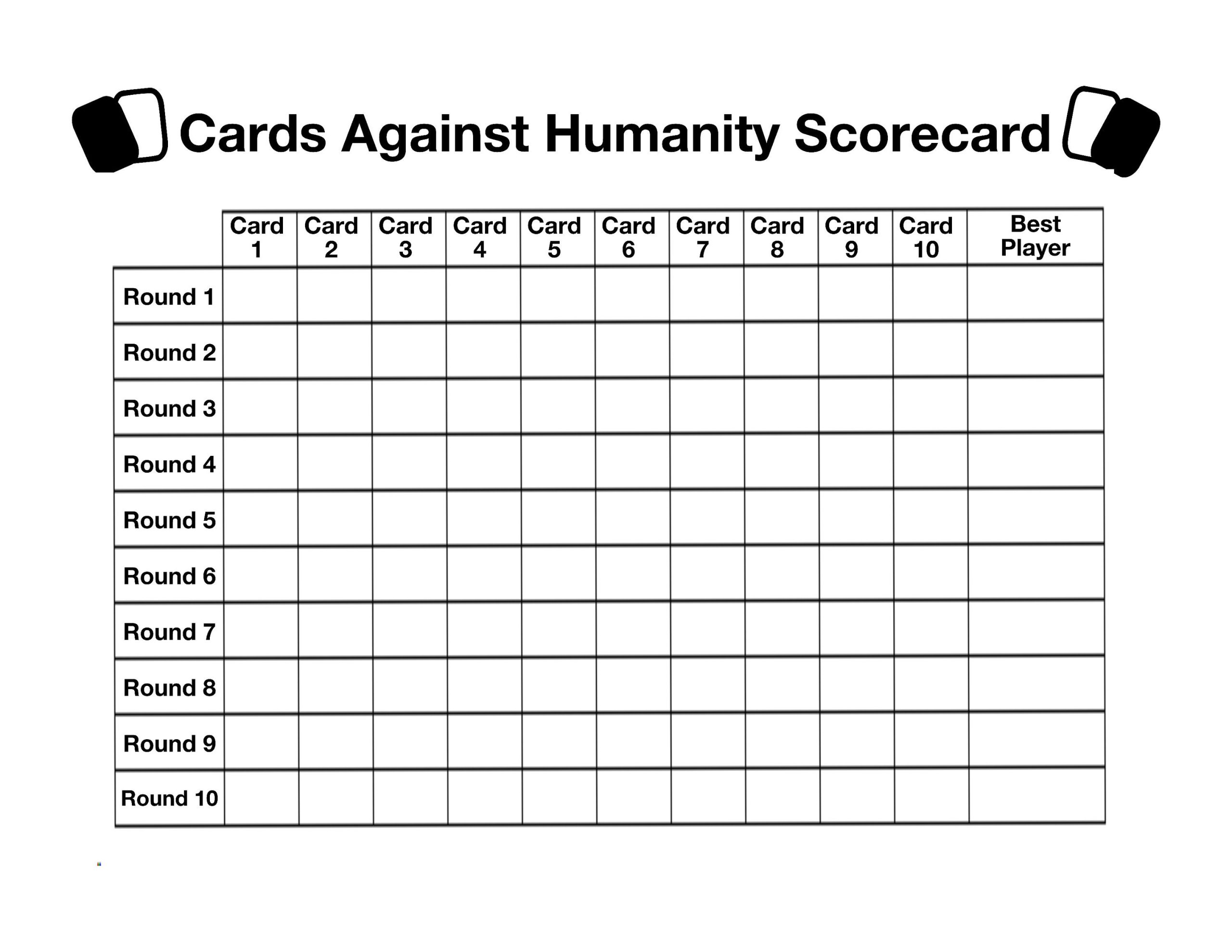 Cards Against Humanity Scorecard

|  | Card 1 | Card 2 | Card 3 | Card 4 | Card 5 | Card 6 | Card 7 | Card 8 | Card 9 | Card 10 | Best Player |
|---|---|---|---|---|---|---|---|---|---|---|---|
| Round 1 |  |  |  |  |  |  |  |  |  |  |  |
| Round 2 |  |  |  |  |  |  |  |  |  |  |  |
| Round 3 |  |  |  |  |  |  |  |  |  |  |  |
| Round 4 |  |  |  |  |  |  |  |  |  |  |  |
| Round 5 |  |  |  |  |  |  |  |  |  |  |  |
| Round 6 |  |  |  |  |  |  |  |  |  |  |  |
| Round 7 |  |  |  |  |  |  |  |  |  |  |  |
| Round 8 |  |  |  |  |  |  |  |  |  |  |  |
| Round 9 |  |  |  |  |  |  |  |  |  |  |  |
| Round 10 |  |  |  |  |  |  |  |  |  |  |  |